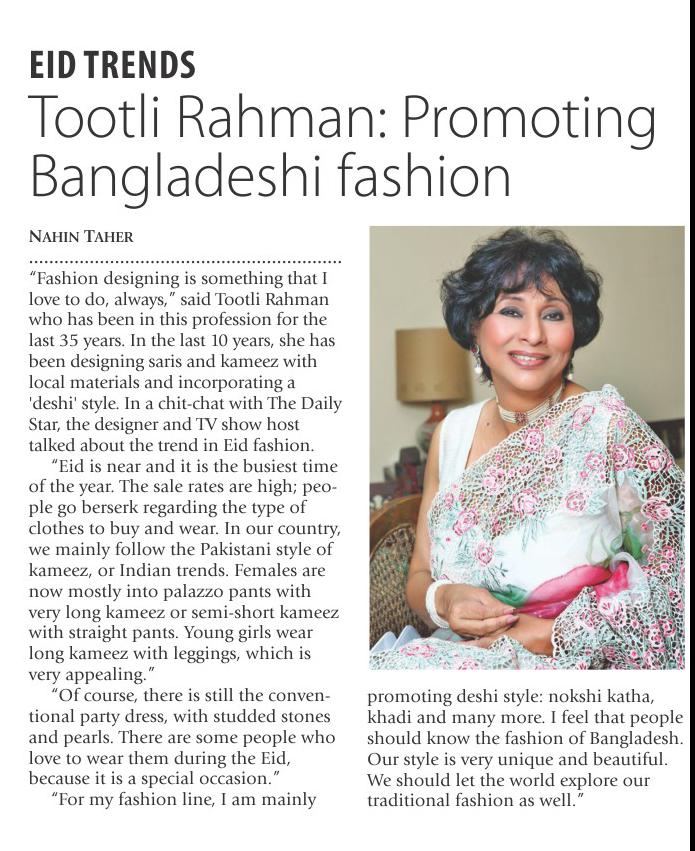 EID TRENDS
Tootli Rahman: Promoting Bangladeshi fashion

NAHIN TAHER

"Fashion designing is something that I love to do, always," said Tootli Rahman who has been in this profession for the last 35 years. In the last 10 years, she has been designing saris and kameez with local materials and incorporating a 'deshi' style. In a chit-chat with The Daily Star, the designer and TV show host talked about the trend in Eid fashion.

"Eid is near and it is the busiest time of the year. The sale rates are high; people go berserk regarding the type of clothes to buy and wear. In our country, we mainly follow the Pakistani style of kameez, or Indian trends. Females are now mostly into palazzo pants with very long kameez or semi-short kameez with straight pants. Young girls wear long kameez with leggings, which is very appealing."

"Of course, there is still the conventional party dress, with studded stones and pearls. There are some people who love to wear them during the Eid, because it is a special occasion."

"For my fashion line, I am mainly promoting deshi style: nokshi katha, khadi and many more. I feel that people should know the fashion of Bangladesh. Our style is very unique and beautiful. We should let the world explore our traditional fashion as well."